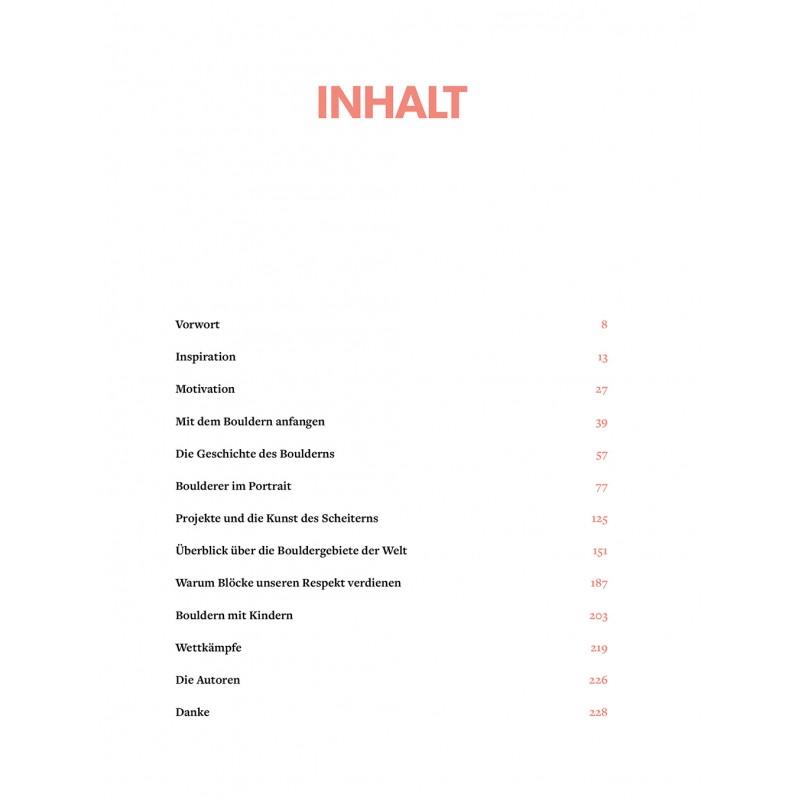 INHALT

| | |
|---|---|
| Vorwort | 8 |
| Inspiration | 13 |
| Motivation | 27 |
| Mit dem Bouldern anfangen | 39 |
| Die Geschichte des Boulderns | 57 |
| Boulderer im Portrait | 77 |
| Projekte und die Kunst des Scheiterns | 125 |
| Überblick über die Bouldergebiete der Welt | 151 |
| Warum Blöcke unseren Respekt verdienen | 187 |
| Bouldern mit Kindern | 203 |
| Wettkämpfe | 219 |
| Die Autoren | 226 |
| Danke | 228 |